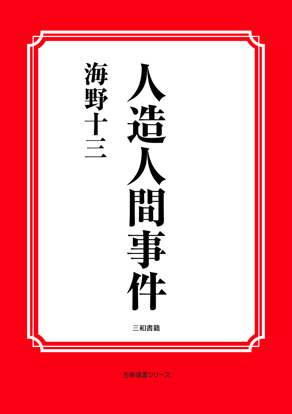 人造人間事件

海野十三

三和書籍

古典選書シリーズ